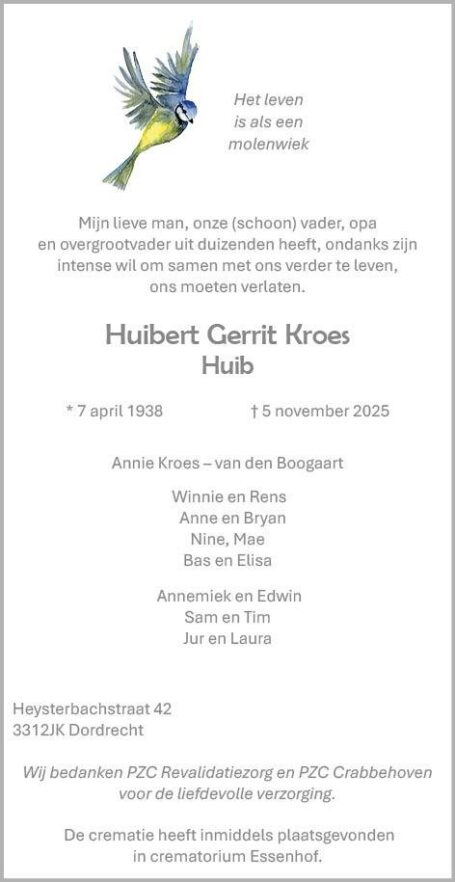 Het leven
is als een
molenwiek

Mijn lieve man, onze (schoon) vader, opa en overgrootvader uit duizenden heeft, ondanks zijn intense wil om samen met ons verder te leven, ons moeten verlaten.

Huibert Gerrit Kroes
Huib

* 7 april 1938 † 5 november 2025

Annie Kroes – van den Boogaart

Winnie en Rens
Anne en Bryan
Nine, Mae
Bas en Elisa

Annemiek en Edwin
Sam en Tim
Jur en Laura

Heysterbachstraat 42
3312JK Dordrecht

Wij bedanken PZC Revalidatiezorg en PZC Crabbehoven voor de liefdevolle verzorging.

De crematie heeft inmiddels plaatsgevonden in crematorium Essenhof.